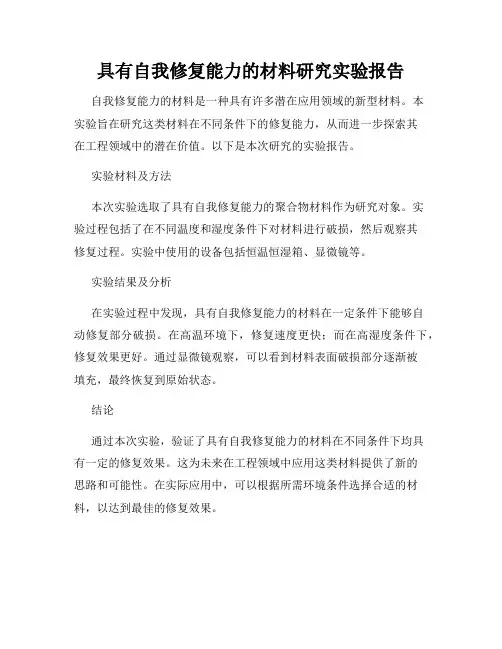 具有自我修复能力的材料研究实验报告

自我修复能力的材料是一种具有许多潜在应用领域的新型材料。本实验旨在研究这类材料在不同条件下的修复能力，从而进一步探索其在工程领域中的潜在价值。以下是本次研究的实验报告。

实验材料及方法

本次实验选取了具有自我修复能力的聚合物材料作为研究对象。实验过程包括了在不同温度和湿度条件下对材料进行破损，然后观察其修复过程。实验中使用的设备包括恒温恒湿箱、显微镜等。

实验结果及分析

在实验过程中发现，具有自我修复能力的材料在一定条件下能够自动修复部分破损。在高温环境下，修复速度更快；而在高湿度条件下，修复效果更好。通过显微镜观察，可以看到材料表面破损部分逐渐被填充，最终恢复到原始状态。

结论

通过本次实验，验证了具有自我修复能力的材料在不同条件下均具有一定的修复效果。这为未来在工程领域中应用这类材料提供了新的思路和可能性。在实际应用中，可以根据所需环境条件选择合适的材料，以达到最佳的修复效果。